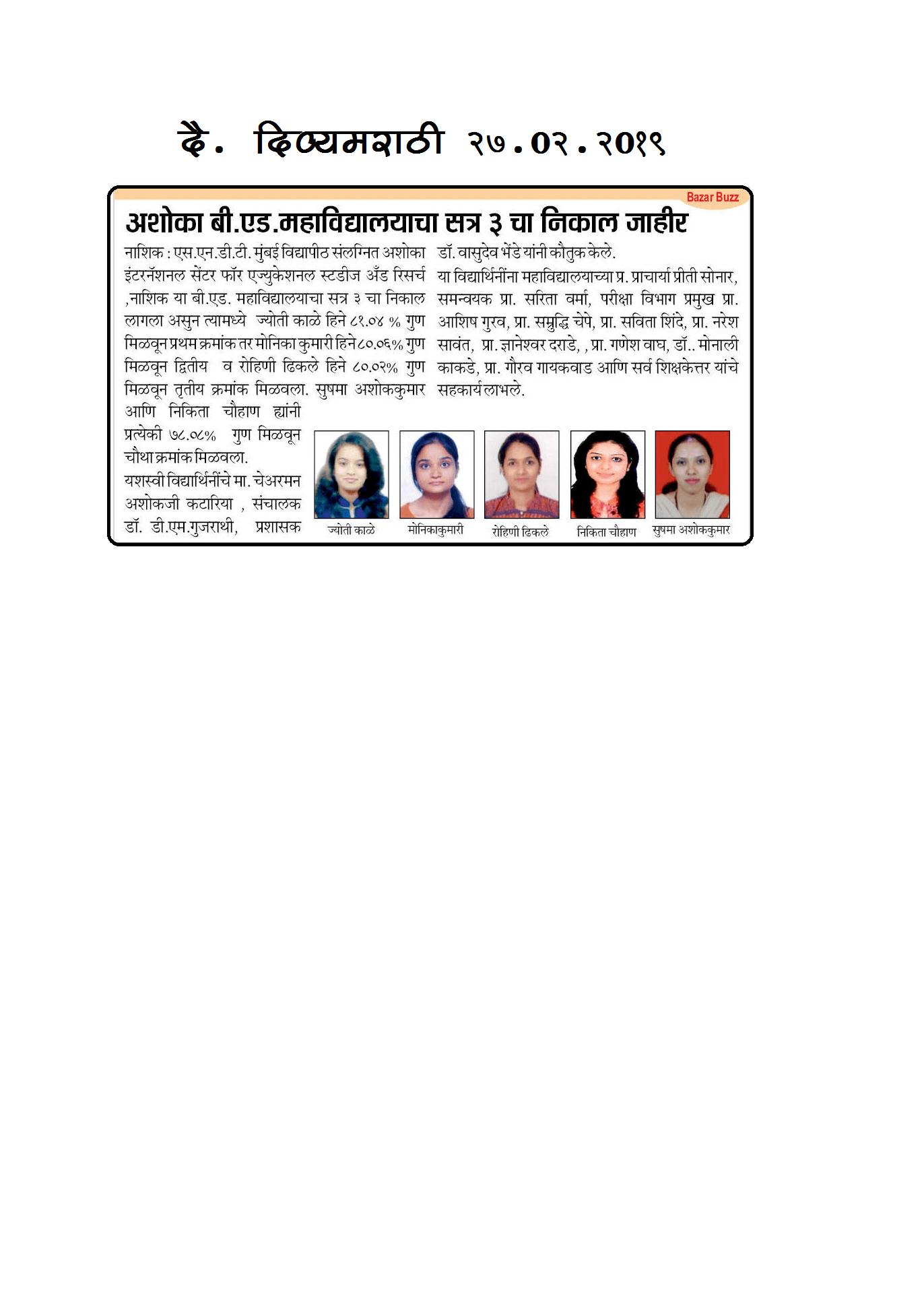 दै. दिव्यमराठी २७.०२.२०१९

Bazar Buzz

अशोका बी.एड.महाविद्यालयाचा सत्र ३ चा निकाल जाहीर

नाशिक : एस.एन.डी.टी. मुंबई विद्यापीठ संलग्नित अशोका इंटरनॅशनल सेंटर फॉर एज्युकेशनल स्टडीज अँड रिसर्च ,नाशिक या बी.एड. महाविद्यालयाचा सत्र ३ चा निकाल लागला असुन त्यामध्ये ज्योती काळे हिने ८१.०४ % गुण मिळवून प्रथम क्रमांक तर मोनिका कुमारी हिने ८०.०६% गुण मिळवून द्वितीय व रोहिणी ढिकले हिने ८०.०२% गुण मिळवून तृतीय क्रमांक मिळवला. सुषमा अशोककुमार आणि निकिता चौहाण ह्यांनी प्रत्येकी ७८.०८% गुण मिळवून चौथा क्रमांक मिळवला.

यशस्वी विद्यार्थिनींचे मा. चेअरमन अशोकजी कटारिया , संचालक डॉ. डी.एम.गुजराथी, प्रशासक डॉ. वासुदेव भेंडे यांनी कौतुक केले.

या विद्यार्थिनींना महाविद्यालयाच्या प्र. प्राचार्या प्रीती सोनार, समन्वयक प्रा. सरिता वर्मा, परीक्षा विभाग प्रमुख प्रा. आशिष गुरव, प्रा. समृद्धि चेपे, प्रा. सविता शिंदे, प्रा. नरेश सावंत, प्रा. ज्ञानेश्वर दराडे, , प्रा. गणेश वाघ, डॉ.. मोनाली काकडे, प्रा. गौरव गायकवाड आणि सर्व शिक्षकेत्तर यांचे सहकार्य लाभले.

ज्योती काळे मोनिकाकुमारी रोहिणी ढिकले निकिता चौहाण सुषमा अशोककुमार